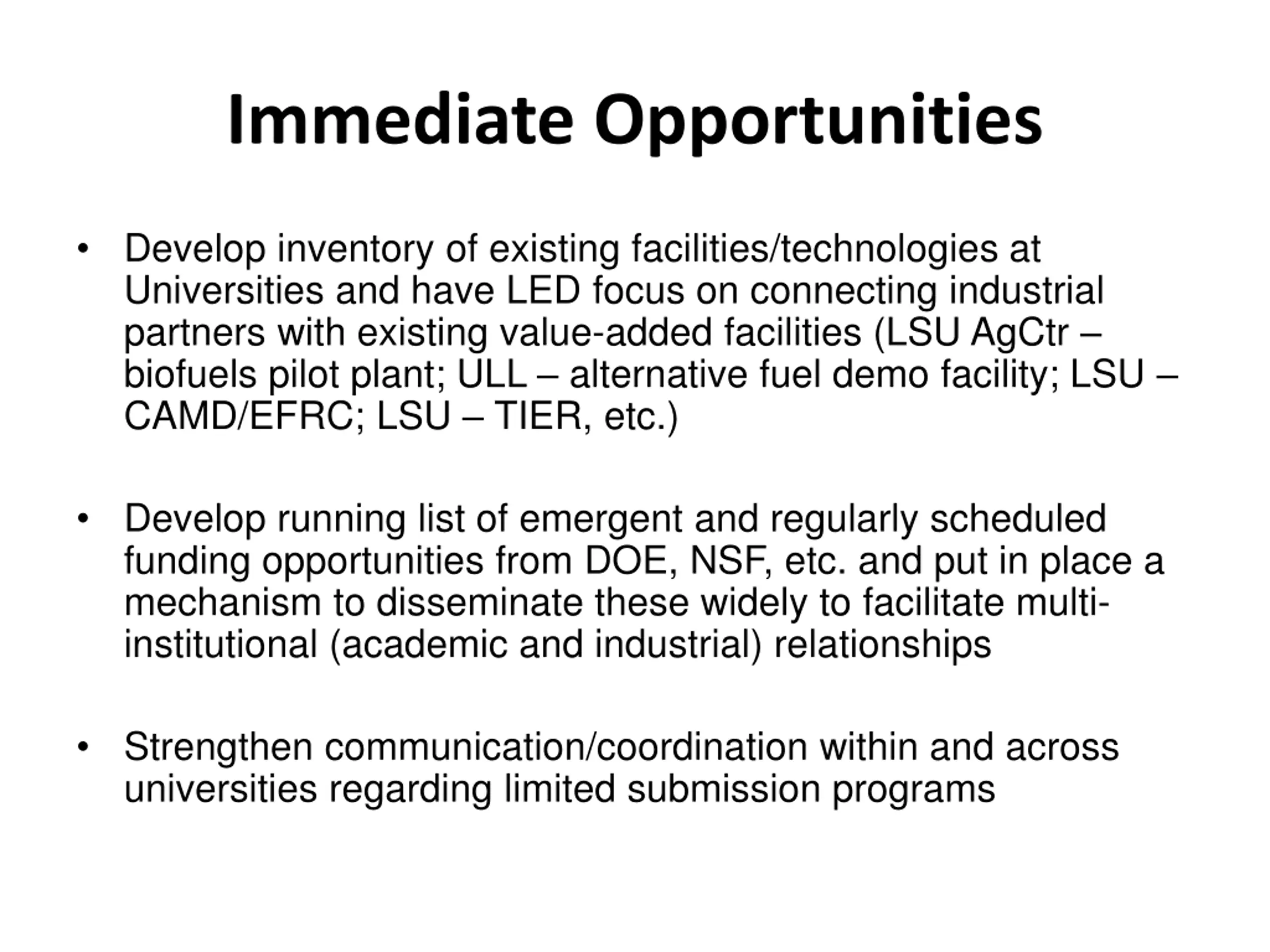 Immediate Opportunities

• Develop inventory of existing facilities/technologies at Universities and have LED focus on connecting industrial partners with existing value-added facilities (LSU AgCtr – biofuels pilot plant; ULL – alternative fuel demo facility; LSU – CAMD/EFRC; LSU – TIER, etc.)

• Develop running list of emergent and regularly scheduled funding opportunities from DOE, NSF, etc. and put in place a mechanism to disseminate these widely to facilitate multi-institutional (academic and industrial) relationships

• Strengthen communication/coordination within and across universities regarding limited submission programs